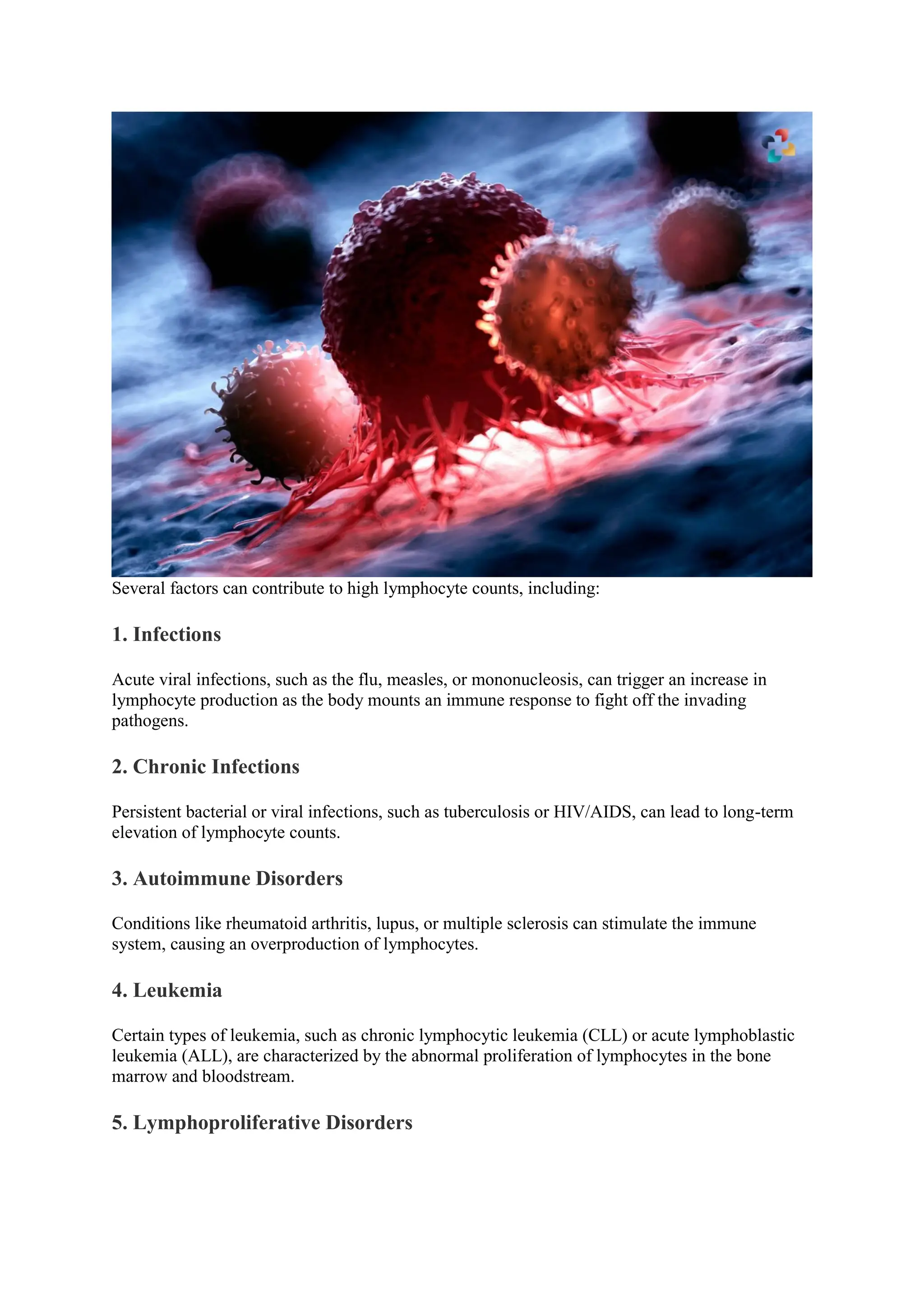 Several factors can contribute to high lymphocyte counts, including:

1. Infections

Acute viral infections, such as the flu, measles, or mononucleosis, can trigger an increase in lymphocyte production as the body mounts an immune response to fight off the invading pathogens.

2. Chronic Infections

Persistent bacterial or viral infections, such as tuberculosis or HIV/AIDS, can lead to long-term elevation of lymphocyte counts.

3. Autoimmune Disorders

Conditions like rheumatoid arthritis, lupus, or multiple sclerosis can stimulate the immune system, causing an overproduction of lymphocytes.

4. Leukemia

Certain types of leukemia, such as chronic lymphocytic leukemia (CLL) or acute lymphoblastic leukemia (ALL), are characterized by the abnormal proliferation of lymphocytes in the bone marrow and bloodstream.

5. Lymphoproliferative Disorders